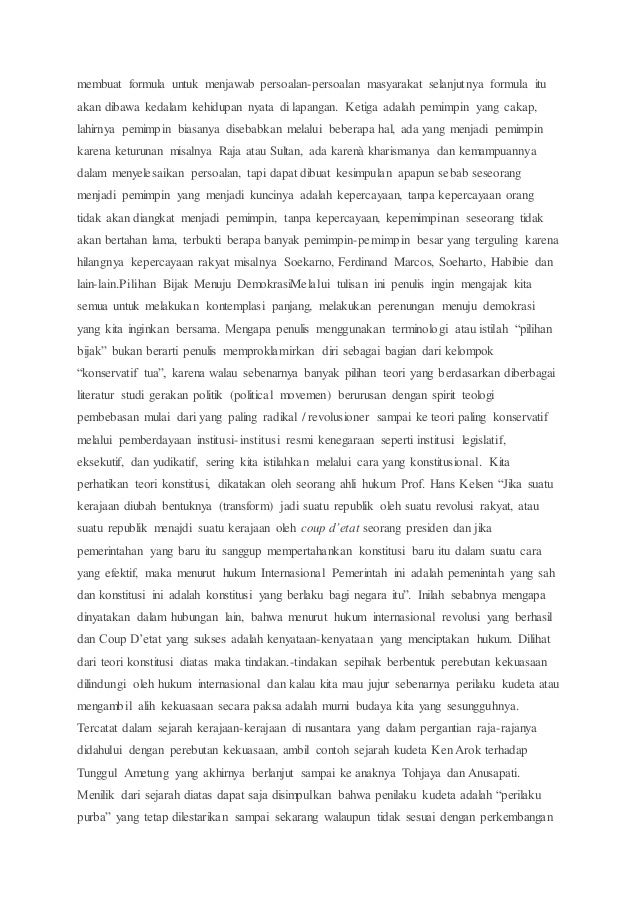 membuat formula untuk menjawab persoalan-persoalan masyarakat selanjutnya formula itu akan dibawa kedalam kehidupan nyata di lapangan. Ketiga adalah pemimpin yang cakap, lahirnya pemimpin biasanya disebabkan melalui beberapa hal, ada yang menjadi pemimpin karena keturunan misalnya Raja atau Sultan, ada karenà kharismanya dan kemampuannya dalam menyelesaikan persoalan, tapi dapat dibuat kesimpulan apapun sebab seseorang menjadi pemimpin yang menjadi kuncinya adalah kepercayaan, tanpa kepercayaan orang tidak akan diangkat menjadi pemimpin, tanpa kepercayaan, kepemimpinan seseorang tidak akan bertahan lama, terbukti berapa banyak pemimpin-pemimpin besar yang terguling karena hilangnya kepercayaan rakyat misalnya Soekarno, Ferdinand Marcos, Soeharto, Habibie dan lain-lain.Pilihan Bijak Menuju DemokrasiMelalui tulisan ini penulis ingin mengajak kita semua untuk melakukan kontemplasi panjang, melakukan perenungan menuju demokrasi yang kita inginkan bersama. Mengapa penulis menggunakan terminologi atau istilah "pilihan bijak" bukan berarti penulis memproklamirkan diri sebagai bagian dari kelompok "konservatif tua", karena walau sebenarnya banyak pilihan teori yang berdasarkan diberbagai literatur studi gerakan politik (political movemen) berurusan dengan spirit teologi pembebasan mulai dari yang paling radikal / revolusioner sampai ke teori paling konservatif melalui pemberdayaan institusi-institusi resmi kenegaraan seperti institusi legislatif, eksekutif, dan yudikatif, sering kita istilahkan melalui cara yang konstitusional. Kita perhatikan teori konstitusi, dikatakan oleh seorang ahli hukum Prof. Hans Kelsen "Jika suatu kerajaan diubah bentuknya (transform) jadi suatu republik oleh suatu revolusi rakyat, atau suatu republik menajdi suatu kerajaan oleh coup d'etat seorang presiden dan jika pemerintahan yang baru itu sanggup mempertahankan konstitusi baru itu dalam suatu cara yang efektif, maka menurut hukum Internasional Pemerintah ini adalah pemenintah yang sah dan konstitusi ini adalah konstitusi yang berlaku bagi negara itu". Inilah sebabnya mengapa dinyatakan dalam hubungan lain, bahwa menurut hukum internasional revolusi yang berhasil dan Coup D'etat yang sukses adalah kenyataan-kenyataan yang menciptakan hukum. Dilihat dari teori konstitusi diatas maka tindakan.-tindakan sepihak berbentuk perebutan kekuasaan dilindungi oleh hukum internasional dan kalau kita mau jujur sebenarnya perilaku kudeta atau mengambil alih kekuasaan secara paksa adalah murni budaya kita yang sesungguhnya. Tercatat dalam sejarah kerajaan-kerajaan di nusantara yang dalam pergantian raja-rajanya didahului dengan perebutan kekuasaan, ambil contoh sejarah kudeta Ken Arok terhadap Tunggul Ametung yang akhirnya berlanjut sampai ke anaknya Tohjaya dan Anusapati. Menilik dari sejarah diatas dapat saja disimpulkan bahwa penilaku kudeta adalah "perilaku purba" yang tetap dilestarikan sampai sekarang walaupun tidak sesuai dengan perkembangan